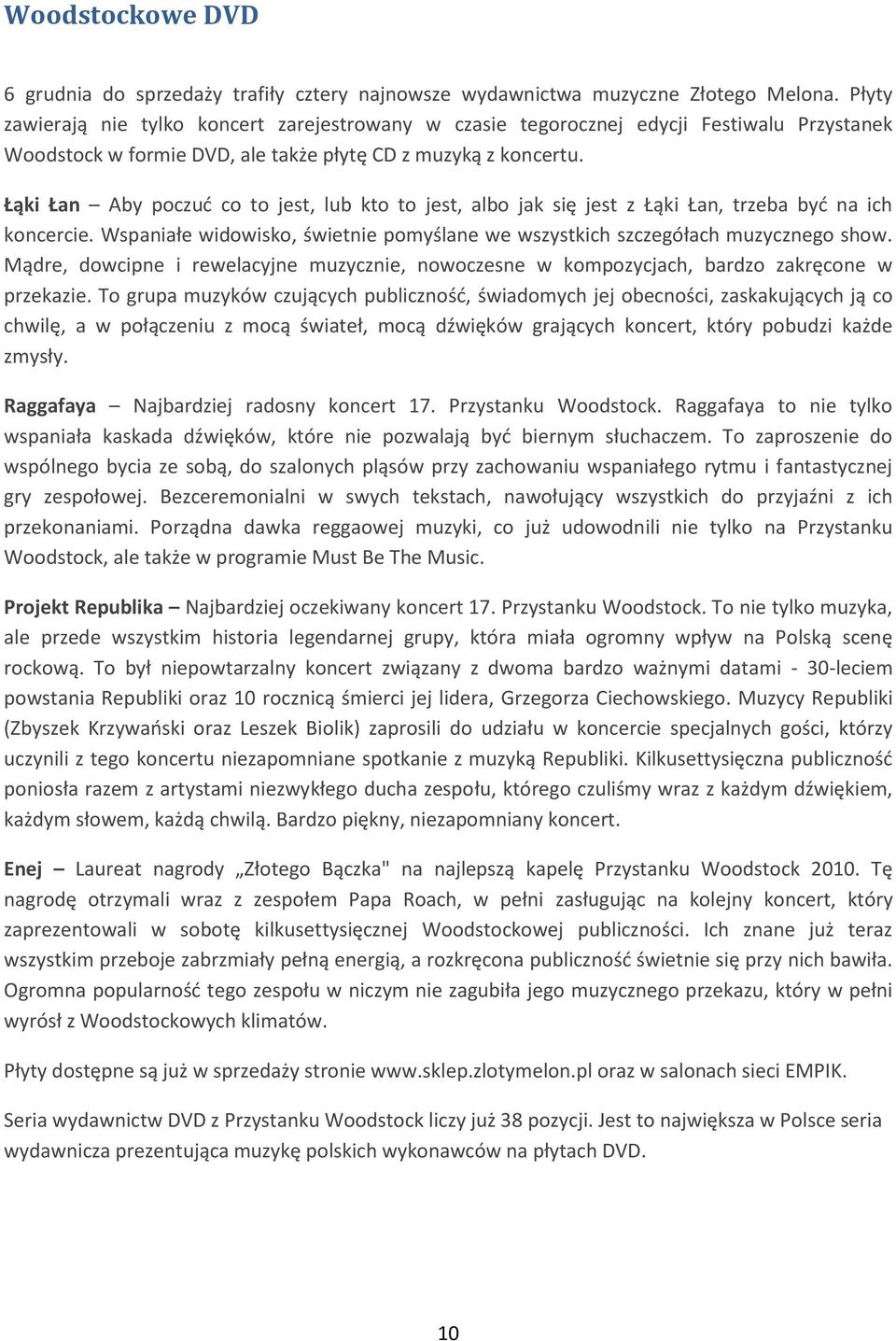 Woodstockowe DVD

6 grudnia do sprzedaży trafiły cztery najnowsze wydawnictwa muzyczne Złotego Melona. Płyty zawierają nie tylko koncert zarejestrowany w czasie tegorocznej edycji Festiwalu Przystanek Woodstock w formie DVD, ale także płytę CD z muzyką z koncertu.

Łąki Łan – Aby poczuć co to jest, lub kto to jest, albo jak się jest z Łąki Łan, trzeba być na ich koncercie. Wspaniałe widowisko, świetnie pomyślane we wszystkich szczegółach muzycznego show. Mądre, dowcipne i rewelacyjne muzycznie, nowoczesne w kompozycjach, bardzo zakręcone w przekazie. To grupa muzyków czujących publiczność, świadomych jej obecności, zaskakujących ją co chwilę, a w połączeniu z mocą świateł, mocą dźwięków grających koncert, który pobudzi każde zmysły.

Raggafaya – Najbardziej radosny koncert 17. Przystanku Woodstock. Raggafaya to nie tylko wspaniała kaskada dźwięków, które nie pozwalają być biernym słuchaczem. To zaproszenie do wspólnego bycia ze sobą, do szalonych pląsów przy zachowaniu wspaniałego rytmu i fantastycznej gry zespołowej. Bezceremonialni w swych tekstach, nawołujący wszystkich do przyjaźni z ich przekonaniami. Porządna dawka reggaowej muzyki, co już udowodnili nie tylko na Przystanku Woodstock, ale także w programie Must Be The Music.

Projekt Republika – Najbardziej oczekiwany koncert 17. Przystanku Woodstock. To nie tylko muzyka, ale przede wszystkim historia legendarnej grupy, która miała ogromny wpływ na Polską scenę rockową. To był niepowtarzalny koncert związany z dwoma bardzo ważnymi datami - 30-leciem powstania Republiki oraz 10 rocznicą śmierci jej lidera, Grzegorza Ciechowskiego. Muzycy Republiki (Zbyszek Krzywański oraz Leszek Biolik) zaprosili do udziału w koncercie specjalnych gości, którzy uczynili z tego koncertu niezapomniane spotkanie z muzyką Republiki. Kilkusettysięczna publiczność poniosła razem z artystami niezwykłego ducha zespołu, którego czuliśmy wraz z każdym dźwiękiem, każdym słowem, każdą chwilą. Bardzo piękny, niezapomniany koncert.

Enej – Laureat nagrody „Złotego Bączka" na najlepszą kapelę Przystanku Woodstock 2010. Tę nagrodę otrzymali wraz z zespołem Papa Roach, w pełni zasługując na kolejny koncert, który zaprezentowali w sobotę kilkusettysięcznej Woodstockowej publiczności. Ich znane już teraz wszystkim przeboje zabrzmiały pełną energią, a rozkręcona publiczność świetnie się przy nich bawiła. Ogromna popularność tego zespołu w niczym nie zagubiła jego muzycznego przekazu, który w pełni wyrósł z Woodstockowych klimatów.

Płyty dostępne są już w sprzedaży stronie www.sklep.zlotymelon.pl oraz w salonach sieci EMPIK.

Seria wydawnictw DVD z Przystanku Woodstock liczy już 38 pozycji. Jest to największa w Polsce seria wydawnicza prezentująca muzykę polskich wykonawców na płytach DVD.

10